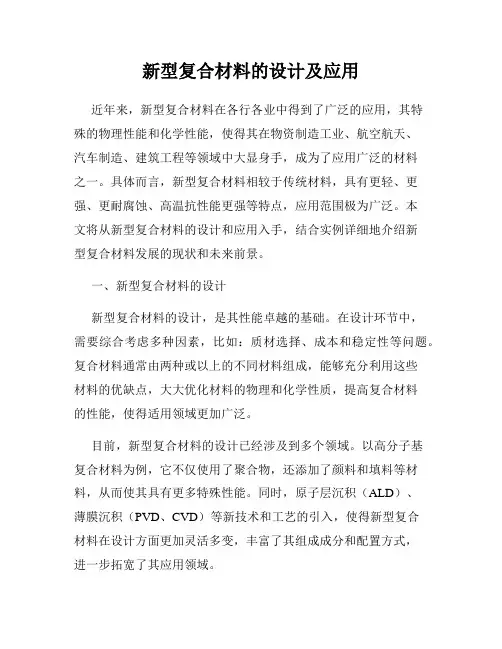 新型复合材料的设计及应用

近年来，新型复合材料在各行各业中得到了广泛的应用，其特殊的物理性能和化学性能，使得其在物资制造工业、航空航天、汽车制造、建筑工程等领域中大显身手，成为了应用广泛的材料之一。具体而言，新型复合材料相较于传统材料，具有更轻、更强、更耐腐蚀、高温抗性能更强等特点，应用范围极为广泛。本文将从新型复合材料的设计和应用入手，结合实例详细地介绍新型复合材料发展的现状和未来前景。

一、新型复合材料的设计

新型复合材料的设计，是其性能卓越的基础。在设计环节中，需要综合考虑多种因素，比如：质材选择、成本和稳定性等问题。复合材料通常由两种或以上的不同材料组成，能够充分利用这些材料的优缺点，大大优化材料的物理和化学性质，提高复合材料的性能，使得适用领域更加广泛。

目前，新型复合材料的设计已经涉及到多个领域。以高分子基复合材料为例，它不仅使用了聚合物，还添加了颜料和填料等材料，从而使其具有更多特殊性能。同时，原子层沉积（ALD）、薄膜沉积（PVD、CVD）等新技术和工艺的引入，使得新型复合材料在设计方面更加灵活多变，丰富了其组成成分和配置方式，进一步拓宽了其应用领域。